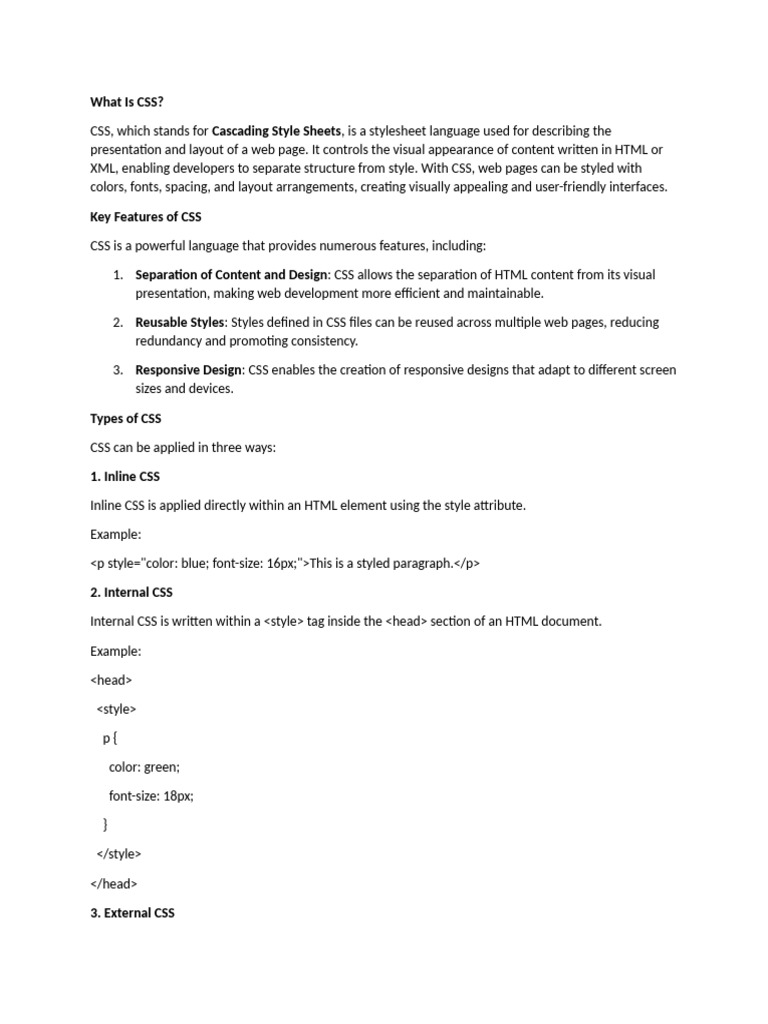 What Is CSS?

CSS, which stands for Cascading Style Sheets, is a stylesheet language used for describing the presentation and layout of a web page. It controls the visual appearance of content written in HTML or XML, enabling developers to separate structure from style. With CSS, web pages can be styled with colors, fonts, spacing, and layout arrangements, creating visually appealing and user-friendly interfaces.

Key Features of CSS

CSS is a powerful language that provides numerous features, including:

1. Separation of Content and Design: CSS allows the separation of HTML content from its visual presentation, making web development more efficient and maintainable.

2. Reusable Styles: Styles defined in CSS files can be reused across multiple web pages, reducing redundancy and promoting consistency.

3. Responsive Design: CSS enables the creation of responsive designs that adapt to different screen sizes and devices.

Types of CSS

CSS can be applied in three ways:

1. Inline CSS

Inline CSS is applied directly within an HTML element using the style attribute.

Example:

<p style="color: blue; font-size: 16px;">This is a styled paragraph.</p>

2. Internal CSS

Internal CSS is written within a <style> tag inside the <head> section of an HTML document.

Example:

<head>

<style>

p {

color: green;

font-size: 18px;

}

</style>

</head>

3. External CSS